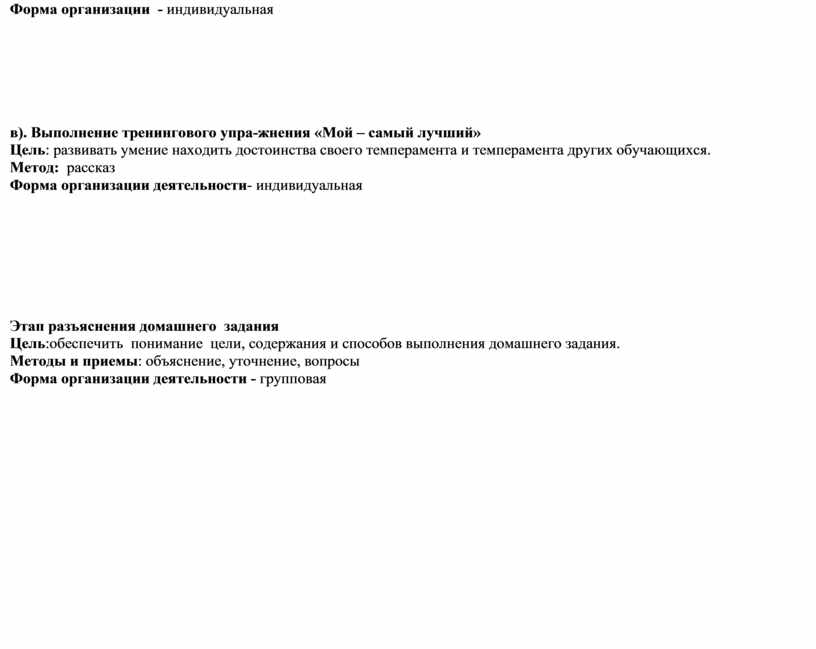 Форма организации - индивидуальная

в). Выполнение тренингового упра-жнения «Мой – самый лучший»
Цель: развивать умение находить достоинства своего темперамента и темперамента других обучающихся.
Метод: рассказ
Форма организации деятельности- индивидуальная

Этап разъяснения домашнего задания
Цель:обеспечить понимание цели, содержания и способов выполнения домашнего задания.
Методы и приемы: объяснение, уточнение, вопросы
Форма организации деятельности - групповая